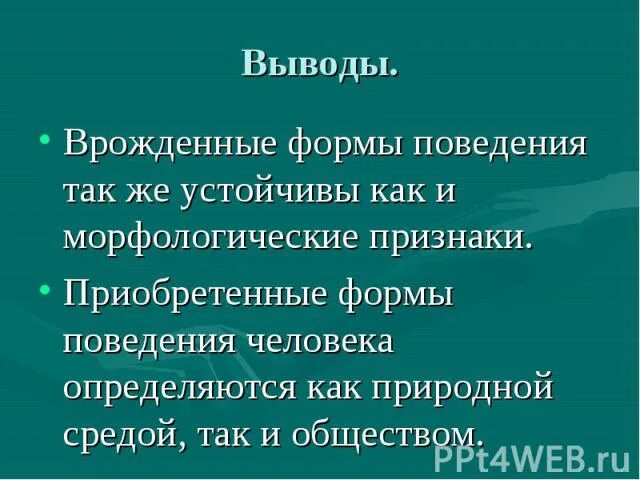 Выводы.

• Врожденные формы поведения так же устойчивы как и морфологические признаки.

• Приобретенные формы поведения человека определяются как природной средой, так и обществом.

PPt4WEB.ru